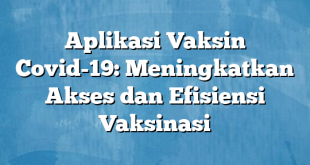 Aplikasi Vaksin Covid-19: Meningkatkan Akses dan Efisiensi Vaksinasi